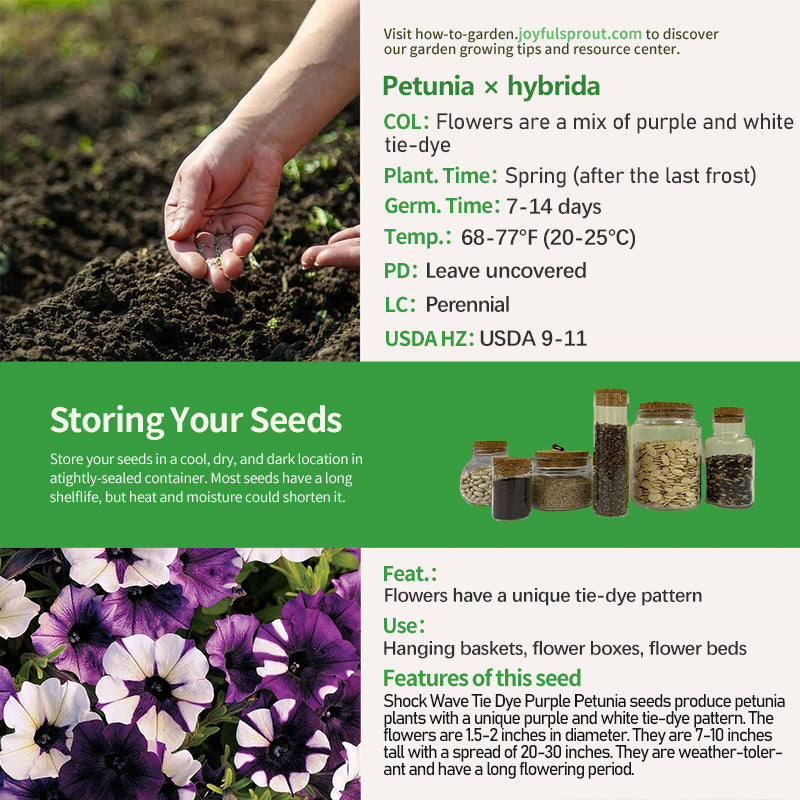 Visit how-to-garden.joyfulsprout.com to discover our garden growing tips and resource center.

Petunia × hybrida

COL: Flowers are a mix of purple and white tie-dye

Plant. Time: Spring (after the last frost)

Germ. Time: 7-14 days

Temp.: 68-77°F (20-25°C)

PD: Leave uncovered

LC: Perennial

USDA HZ: USDA 9-11

Storing Your Seeds

Store your seeds in a cool, dry, and dark location in atightly-sealed container. Most seeds have a long shelflife, but heat and moisture could shorten it.

Feat.:

Flowers have a unique tie-dye pattern

Use:

Hanging baskets, flower boxes, flower beds

Features of this seed

Shock Wave Tie Dye Purple Petunia seeds produce petunia plants with a unique purple and white tie-dye pattern. The flowers are 1.5-2 inches in diameter. They are 7-10 inches tall with a spread of 20-30 inches. They are weather-tolerant and have a long flowering period.